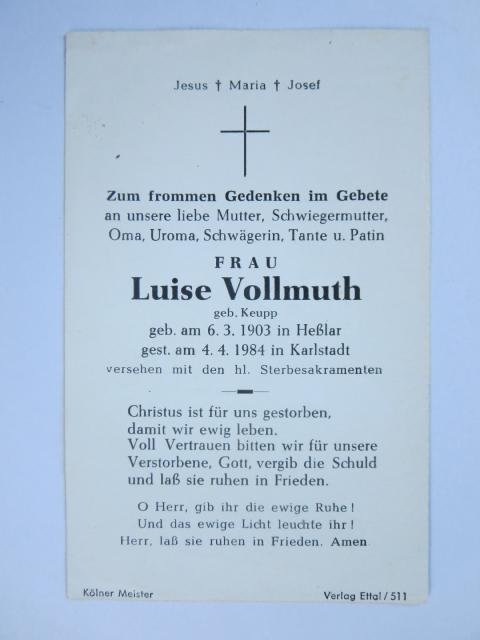 Jesus † Maria † Josef

Zum frommen Gedenken im Gebete
an unsere liebe Mutter, Schwiegermutter, Oma, Uroma, Schwägerin, Tante u. Patin

FRAU
Luise Vollmuth
geb. Keupp
geb. am 6. 3. 1903 in Heßlar
gest. am 4. 4. 1984 in Karlstadt
versehen mit den hl. Sterbesakramenten

Christus ist für uns gestorben, damit wir ewig leben. Voll Vertrauen bitten wir für unsere Verstorbene, Gott, vergib die Schuld und laß sie ruhen in Frieden.

O Herr, gib ihr die ewige Ruhe!
Und das ewige Licht leuchte ihr!
Herr, laß sie ruhen in Frieden. Amen

Kölner Meister

Verlag Ettal / 511